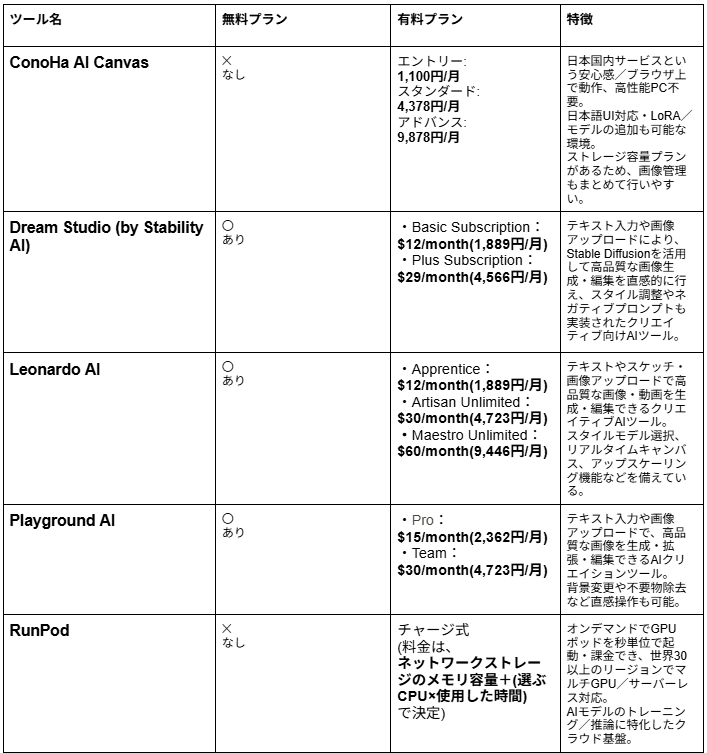 | ツール名 | 無料プラン | 有料プラン | 特徴 |
|---|---|---|---|
| ConoHa AI Canvas | ×<br>なし | エントリー:<br>1,100円/月<br>スタンダード:<br>4,378円/月<br>アドバンス:<br>9,878円/月 | 日本国内サービスという安心感／ブラウザ上で動作、高性能PC不要。<br>日本語UI対応・LoRA／モデルの追加も可能な環境。<br>ストレージ容量プランがあるため、画像管理もまとめて行いやすい。 |
| Dream Studio (by Stability AI) | ○<br>あり | ・Basic Subscription：<br>$12/month(1,889円/月)<br>・Plus Subscription：<br>$29/month(4,566円/月) | テキスト入力や画像アップロードにより、Stable Diffusionを活用して高品質な画像生成・編集を直感的に行え、スタイル調整やネガティブプロンプトも実装されたクリエイティブ向けAIツール。 |
| Leonardo AI | ○<br>あり | ・Apprentice：<br>$12/month(1,889円/月)<br>・Artisan Unlimited：<br>$30/month(4,723円/月)<br>・Maestro Unlimited：<br>$60/month(9,446円/月) | テキストやスケッチ・画像アップロードで高品質な画像・動画を生成・編集できるクリエイティブAIツール。<br>スタイルモデル選択、リアルタイムキャンバス、アップスケーリング機能などを備えている。 |
| Playground AI | ○<br>あり | ・Pro：<br>$15/month(2,362円/月)<br>・Team：<br>$30/month(4,723円/月) | テキスト入力や画像アップロードで、高品質な画像を生成・拡張・編集できるAIクリエイションツール。<br>背景変更や不要物除去など直感操作も可能。 |
| RunPod | ×<br>なし | チャージ式<br>(料金は、<br>ネットワークストレージのメモリ容量＋(選ぶCPU×使用した時間)<br>で決定) | オンデマンドでGPUポッドを秒単位で起動・課金でき、世界30以上のリージョンでマルチGPU／サーバーレス対応。<br>AIモデルのトレーニング／推論に特化したクラウド基盤。 |